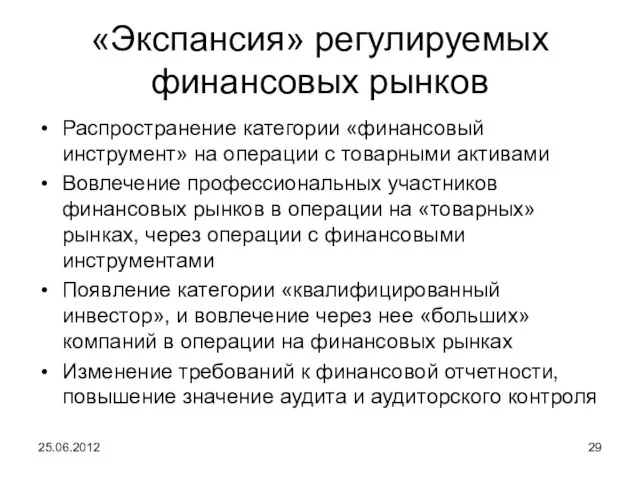 «Экспансия» регулируемых финансовых рынков

• Распространение категории «финансовый инструмент» на операции с товарными активами
• Вовлечение профессиональных участников финансовых рынков в операции на «товарных» рынках, через операции с финансовыми инструментами
• Появление категории «квалифицированный инвестор», и вовлечение через нее «больших» компаний в операции на финансовых рынках
• Изменение требований к финансовой отчетности, повышение значение аудита и аудиторского контроля

25.06.2012

29